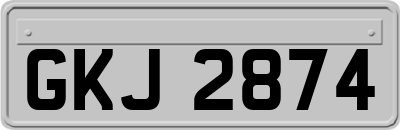 GKJ 2874